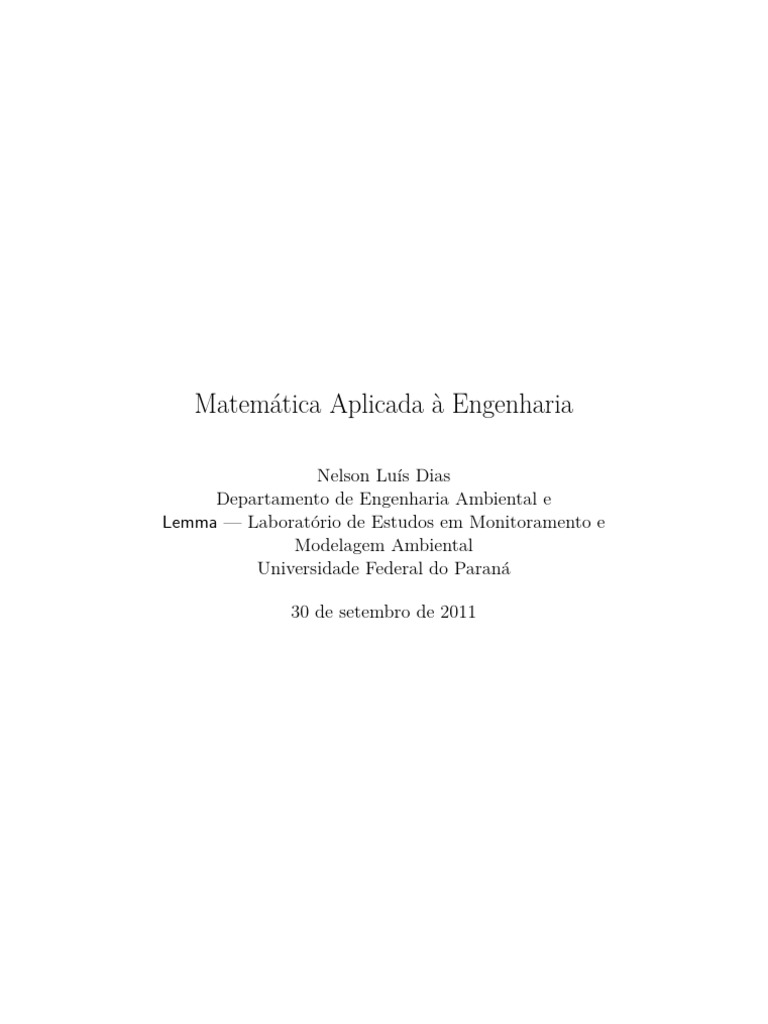 Matemática Aplicada à Engenharia

Nelson Luís Dias
Departamento de Engenharia Ambiental e
Lemma — Laboratório de Estudos em Monitoramento e Modelagem Ambiental
Universidade Federal do Paraná

30 de setembro de 2011